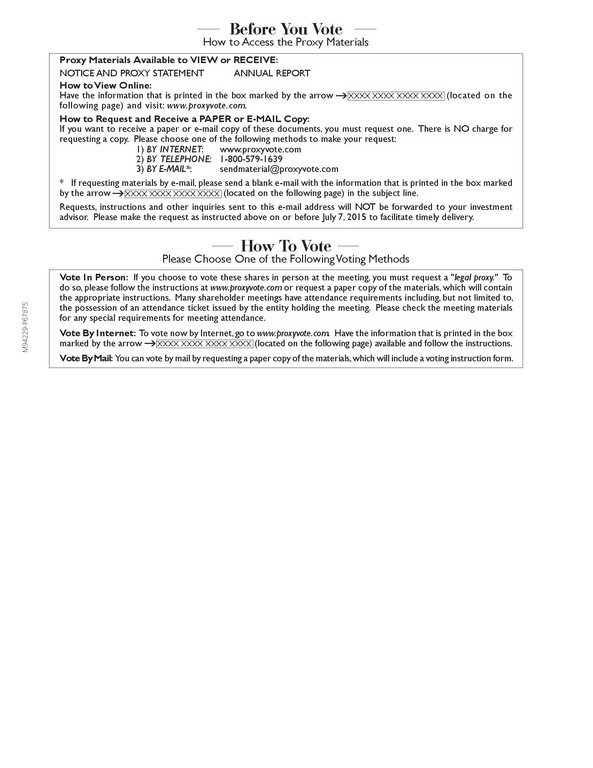 Before You Vote
How to Access the Proxy Materials

Proxy Materials Available to VIEW or RECEIVE:
NOTICE AND PROXY STATEMENT ANNUAL REPORT

How to View Online:
Have the information that is printed in the box marked by the arrow → XXXX XXXX XXXX XXXX (located on the following page) and visit: www.proxyvote.com.

How to Request and Receive a PAPER or E-MAIL Copy:
If you want to receive a paper or e-mail copy of these documents, you must request one. There is NO charge for requesting a copy. Please choose one of the following methods to make your request:
1) BY INTERNET: www.proxyvote.com
2) BY TELEPHONE: 1-800-579-1639
3) BY E-MAIL*: sendmaterial@proxyvote.com

* If requesting materials by e-mail, please send a blank e-mail with the information that is printed in the box marked by the arrow → XXXX XXXX XXXX XXXX (located on the following page) in the subject line.

Requests, instructions and other inquiries sent to this e-mail address will NOT be forwarded to your investment advisor. Please make the request as instructed above on or before July 7, 2015 to facilitate timely delivery.

How To Vote
Please Choose One of the Following Voting Methods

Vote In Person: If you choose to vote these shares in person at the meeting, you must request a "legal proxy." To do so, please follow the instructions at www.proxyvote.com or request a paper copy of the materials, which will contain the appropriate instructions. Many shareholder meetings have attendance requirements including, but not limited to, the possession of an attendance ticket issued by the entity holding the meeting. Please check the meeting materials for any special requirements for meeting attendance.

Vote By Internet: To vote now by Internet, go to www.proxyvote.com. Have the information that is printed in the box marked by the arrow → XXXX XXXX XXXX XXXX (located on the following page) available and follow the instructions.

Vote By Mail: You can vote by mail by requesting a paper copy of the materials, which will include a voting instruction form.

M94229-P67875